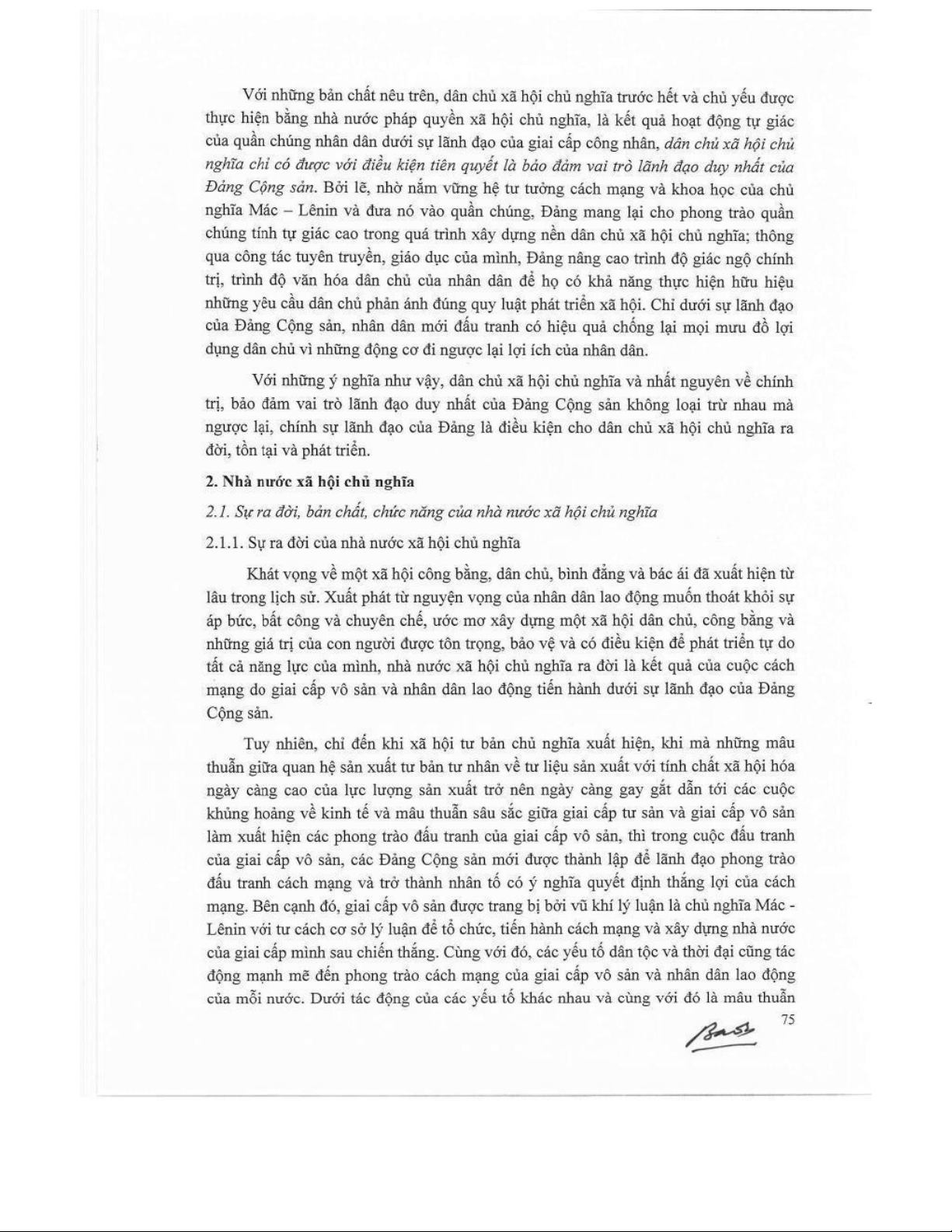 Với những bản chất nêu trên, dân chủ xã hội chủ nghĩa trước hết và chủ yếu được thực hiện bằng nhà nước pháp quyền xã hội chủ nghĩa, là kết quả hoạt động tự giác của quần chúng nhân dân dưới sự lãnh đạo của giai cấp công nhân, dân chủ xã hội chủ nghĩa chỉ có được với điều kiện tiên quyết là bảo đảm vai trò lãnh đạo duy nhất của Đảng Cộng sản. Bởi lẽ, nhờ nắm vững hệ tư tưởng cách mạng và khoa học của chủ nghĩa Mác – Lênin và đưa nó vào quần chúng, Đảng mang lại cho phong trào quần chúng tính tự giác cao trong quá trình xây dựng nền dân chủ xã hội chủ nghĩa; thông qua công tác tuyên truyền, giáo dục của mình, Đảng nâng cao trình độ giác ngộ chính trị, trình độ văn hóa dân chủ của nhân dân để họ có khả năng thực hiện hữu hiệu những yêu cầu dân chủ phản ánh đúng quy luật phát triển xã hội. Chỉ dưới sự lãnh đạo của Đảng Cộng sản, nhân dân mới đấu tranh có hiệu quả chống lại mọi mưu đồ lợi dụng dân chủ vì những động cơ đi ngược lại lợi ích của nhân dân.

Với những ý nghĩa như vậy, dân chủ xã hội chủ nghĩa và nhất nguyên về chính trị, bảo đảm vai trò lãnh đạo duy nhất của Đảng Cộng sản không loại trừ nhau mà ngược lại, chính sự lãnh đạo của Đảng là điều kiện cho dân chủ xã hội chủ nghĩa ra đời, tồn tại và phát triển.

2. Nhà nước xã hội chủ nghĩa

2.1. Sự ra đời, bản chất, chức năng của nhà nước xã hội chủ nghĩa

2.1.1. Sự ra đời của nhà nước xã hội chủ nghĩa

Khát vọng về một xã hội công bằng, dân chủ, bình đẳng và bác ái đã xuất hiện từ lâu trong lịch sử. Xuất phát từ nguyện vọng của nhân dân lao động muốn thoát khỏi sự áp bức, bất công và chuyên chế, ước mơ xây dựng một xã hội dân chủ, công bằng và những giá trị của con người được tôn trọng, bảo vệ và có điều kiện để phát triển tự do tất cả năng lực của mình, nhà nước xã hội chủ nghĩa ra đời là kết quả của cuộc cách mạng do giai cấp vô sản và nhân dân lao động tiến hành dưới sự lãnh đạo của Đảng Cộng sản.

Tuy nhiên, chỉ đến khi xã hội tư bản chủ nghĩa xuất hiện, khi mà những mâu thuẫn giữa quan hệ sản xuất tư bản tư nhân về tư liệu sản xuất với tính chất xã hội hóa ngày càng cao của lực lượng sản xuất trở nên ngày càng gay gắt dẫn tới các cuộc khủng hoảng về kinh tế và mâu thuẫn sâu sắc giữa giai cấp tư sản và giai cấp vô sản làm xuất hiện các phong trào đấu tranh của giai cấp vô sản, thì trong cuộc đấu tranh của giai cấp vô sản, các Đảng Cộng sản mới được thành lập để lãnh đạo phong trào đấu tranh cách mạng và trở thành nhân tố có ý nghĩa quyết định thắng lợi của cách mạng. Bên cạnh đó, giai cấp vô sản được trang bị bởi vũ khí lý luận là chủ nghĩa Mác - Lênin với tư cách cơ sở lý luận để tổ chức, tiến hành cách mạng và xây dựng nhà nước của giai cấp mình sau chiến thắng. Cùng với đó, các yếu tố dân tộc và thời đại cũng tác động mạnh mẽ đến phong trào cách mạng của giai cấp vô sản và nhân dân lao động của mỗi nước. Dưới tác động của các yếu tố khác nhau và cùng với đó là mâu thuẫn

75